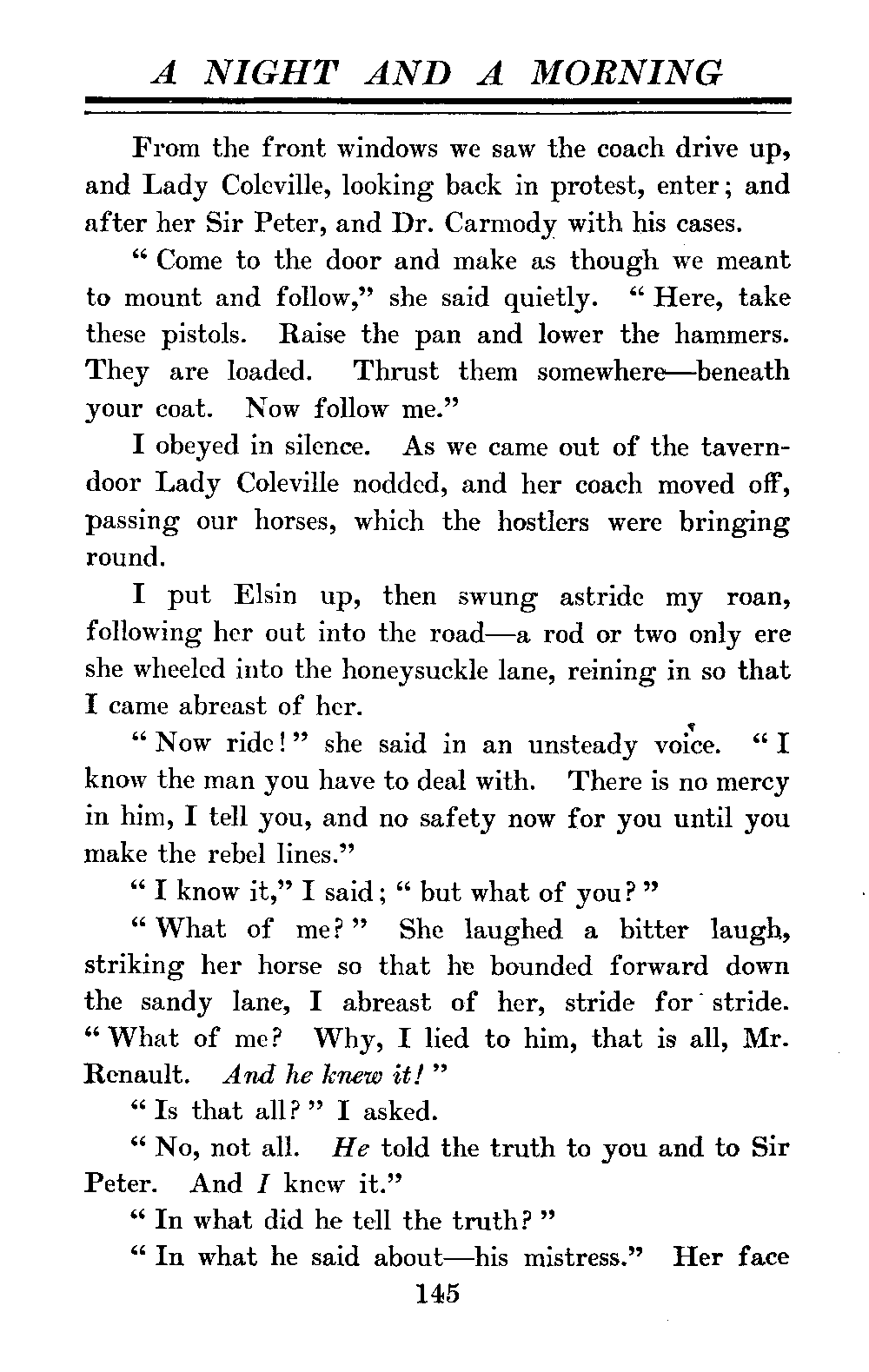 A NIGHT AND A MORNING

From the front windows we saw the coach drive up, and Lady Coleville, looking back in protest, enter; and after her Sir Peter, and Dr. Carmody with his cases.

"Come to the door and make as though we meant to mount and follow," she said quietly. "Here, take these pistols. Raise the pan and lower the hammers. They are loaded. Thrust them somewhere—beneath your coat. Now follow me."

I obeyed in silence. As we came out of the tavern-door Lady Coleville nodded, and her coach moved off, passing our horses, which the hostlers were bringing round.

I put Elsin up, then swung astride my roan, following her out into the road—a rod or two only ere she wheeled into the honeysuckle lane, reining in so that I came abreast of her.

"Now ride!" she said in an unsteady voice. "I know the man you have to deal with. There is no mercy in him, I tell you, and no safety now for you until you make the rebel lines."

"I know it," I said; "but what of you?"

"What of me?" She laughed a bitter laugh, striking her horse so that he bounded forward down the sandy lane, I abreast of her, stride for stride. "What of me? Why, I lied to him, that is all, Mr. Renault. And he knew it!"

"Is that all?" I asked.

"No, not all. He told the truth to you and to Sir Peter. And I knew it."

"In what did he tell the truth?"

"In what he said about—his mistress." Her face

145